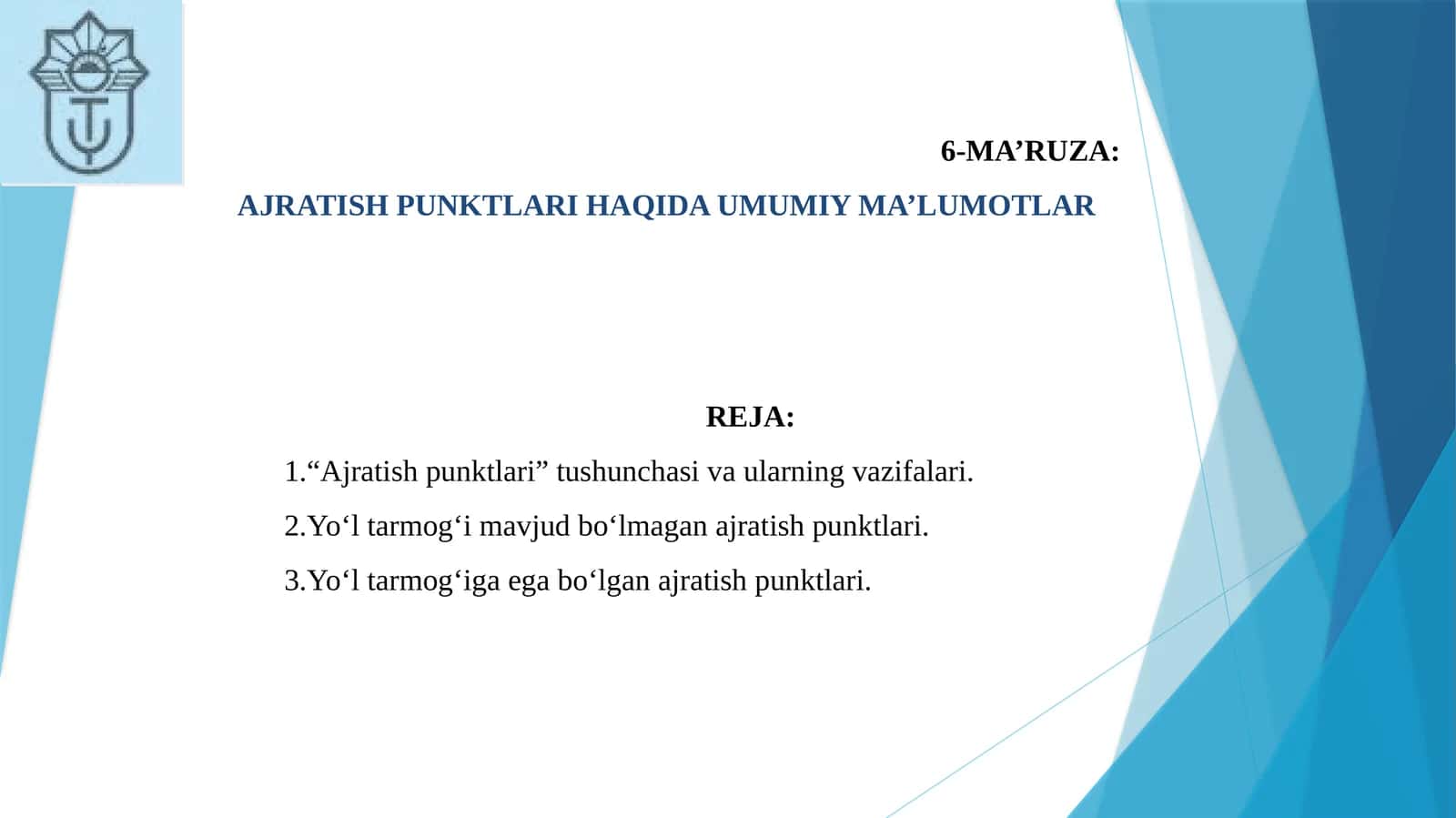 6-MA’RUZA:

AJRATISH PUNKTLARI HAQIDA UMUMIY MA’LUMOTLAR

REJA:

1.“Ajratish punktlari” tushunchasi va ularning vazifalari.

2.Yo‘l tarmog‘i mavjud bo‘lmagan ajratish punktlari.

3.Yo‘l tarmog‘iga ega bo‘lgan ajratish punktlari.